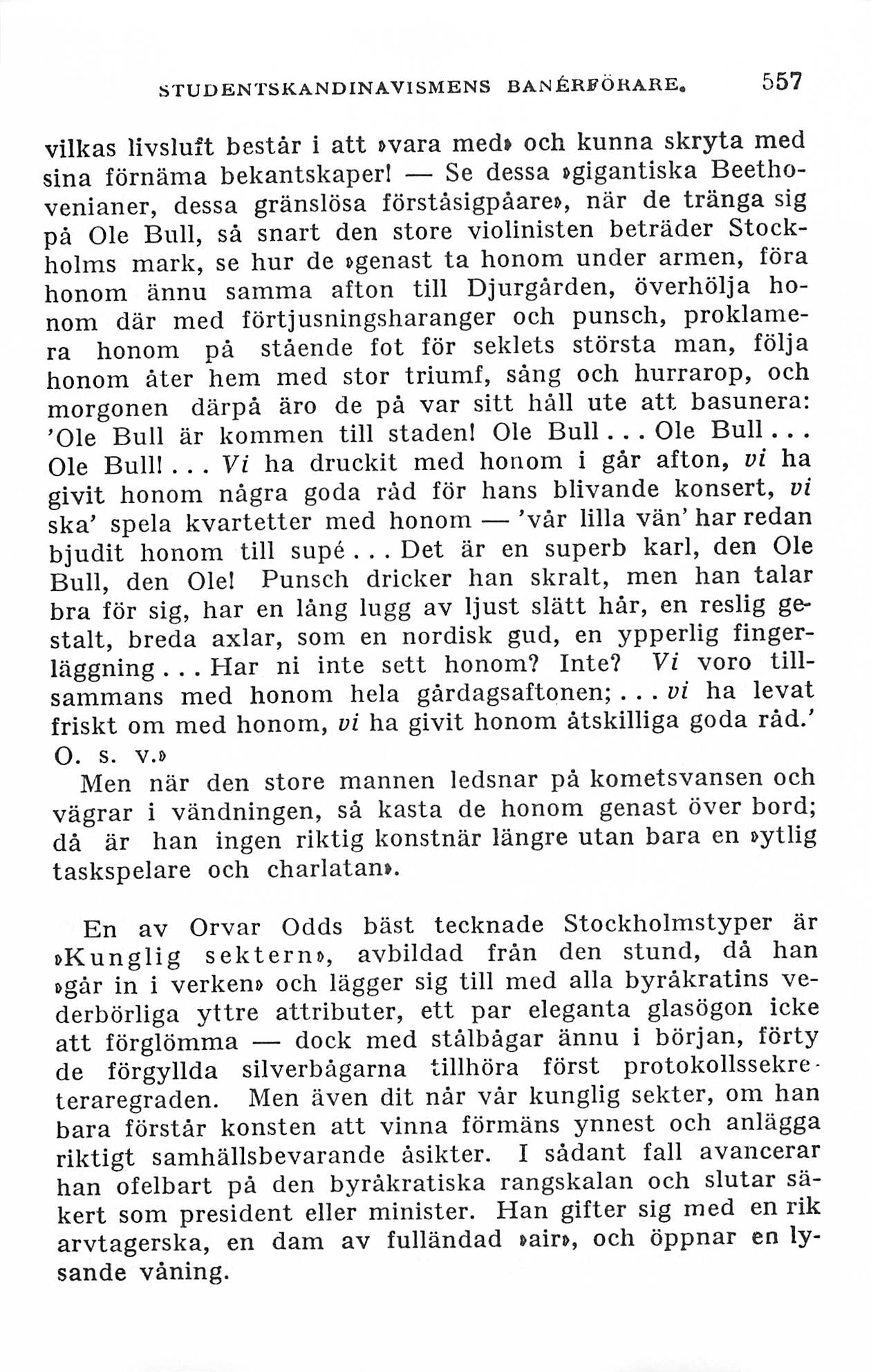 STUDENTSKANDINAVISMENS BANÉRFÖRARE. 557

vilkas livsluft består i att »vara med» och kunna skryta med sina förnäma bekantskaper! — Se dessa »gigantiska Beethovenianer, dessa gränslösa förståsigpåare», när de tränga sig på Ole Bull, så snart den store violinisten beträder Stockholms mark, se hur de »genast ta honom under armen, föra honom ännu samma afton till Djurgården, överhölja honom där med förtjusningsharanger och punsch, proklamera honom på stående fot för seklets största man, följa honom åter hem med stor triumf, sång och hurrarop, och morgonen därpå äro de på var sitt håll ute att basunera: 'Ole Bull är kommen till staden! Ole Bull... Ole Bull... Ole Bull!... Vi ha druckit med honom i går afton, vi ha givit honom några goda råd för hans blivande konsert, vi ska' spela kvartetter med honom — 'vår lilla vän' har redan bjudit honom till supé... Det är en superb karl, den Ole Bull, den Ole! Punsch dricker han skralt, men han talar bra för sig, har en lång lugg av ljust slätt hår, en reslig gestalt, breda axlar, som en nordisk gud, en ypperlig fingerläggning... Har ni inte sett honom? Inte? Vi voro tillsammans med honom hela gårdagsaftonen;... vi ha levat friskt om med honom, vi ha givit honom åtskilliga goda råd.' O. s. v.»

Men när den store mannen ledsnar på kometsvansen och vägrar i vändningen, så kasta de honom genast över bord; då är han ingen riktig konstnär längre utan bara en »ytlig taskspelare och charlatan».

En av Orvar Odds bäst tecknade Stockholmstyper är »Kunglig sektern», avbildad från den stund, då han »går in i verken» och lägger sig till med alla byråkratins vederbörliga yttre attributer, ett par eleganta glasögon icke att förglömma — dock med stålbågar ännu i början, förty de förgyllda silverbågarna tillhöra först protokollssekreteraregraden. Men även dit når vår kunglig sekter, om han bara förstår konsten att vinna förmäns ynnest och anlägga riktigt samhällsbevarande åsikter. I sådant fall avancerar han ofelbart på den byråkratiska rangskalan och slutar säkert som president eller minister. Han gifter sig med en rik arvtagerska, en dam av fulländad »air», och öppnar en lysande våning.